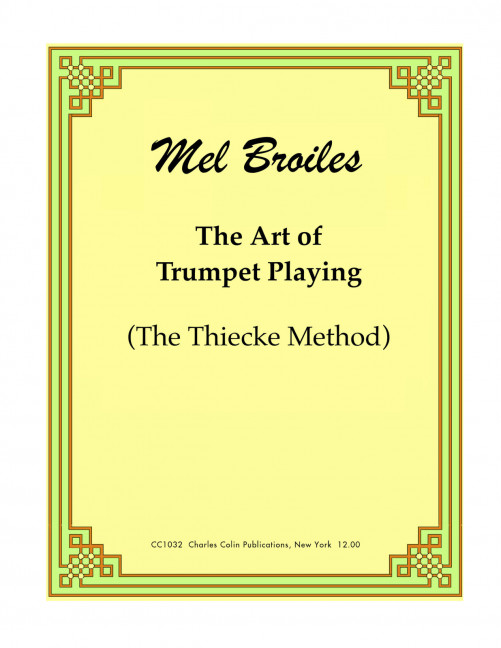 Mel Broiles

The Art of
Trumpet Playing

(The Thiecke Method)

CC1032 Charles Colin Publications, New York 12.00